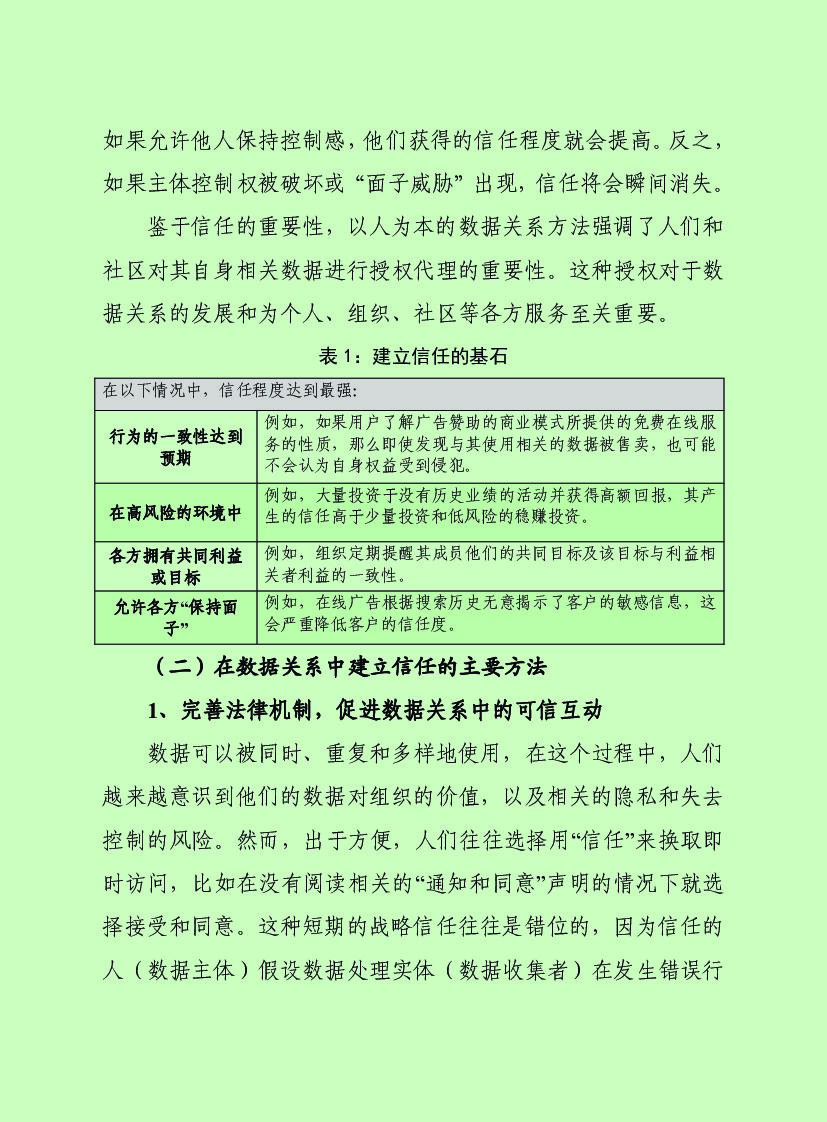 如果允许他人保持控制感，他们获得的信任程度就会提高。反之，如果主体控制权被破坏或“面子威胁”出现，信任将会瞬间消失。

鉴于信任的重要性，以人为本的数据关系方法强调了人们和社区对其自身相关数据进行授权代理的重要性。这种授权对于数据关系的发展和为个人、组织、社区等各方服务至关重要。

表 1：建立信任的基石

| 在以下情况中，信任程度达到最强： | |
|---|---|
| 行为的一致性达到预期 | 例如，如果用户了解广告赞助的商业模式所提供的免费在线服务的性质，那么即使发现与其使用相关的数据被售卖，也可能不会认为自身权益受到侵犯。 |
| 在高风险的环境中 | 例如，大量投资于没有历史业绩的活动并获得高额回报，其产生的信任高于少量投资和低风险的稳赚投资。 |
| 各方拥有共同利益或目标 | 例如，组织定期提醒其成员他们的共同目标及该目标与利益相关者利益的一致性。 |
| 允许各方“保持面子” | 例如，在线广告根据搜索历史无意揭示了客户的敏感信息，这会严重降低客户的信任度。 |

（二）在数据关系中建立信任的主要方法

1、完善法律机制，促进数据关系中的可信互动

数据可以被同时、重复和多样地使用，在这个过程中，人们越来越意识到他们的数据对组织的价值，以及相关的隐私和失去控制的风险。然而，出于方便，人们往往选择用“信任”来换取即时访问，比如在没有阅读相关的“通知和同意”声明的情况下就选择接受和同意。这种短期的战略信任往往是错位的，因为信任的人（数据主体）假设数据处理实体（数据收集者）在发生错误行